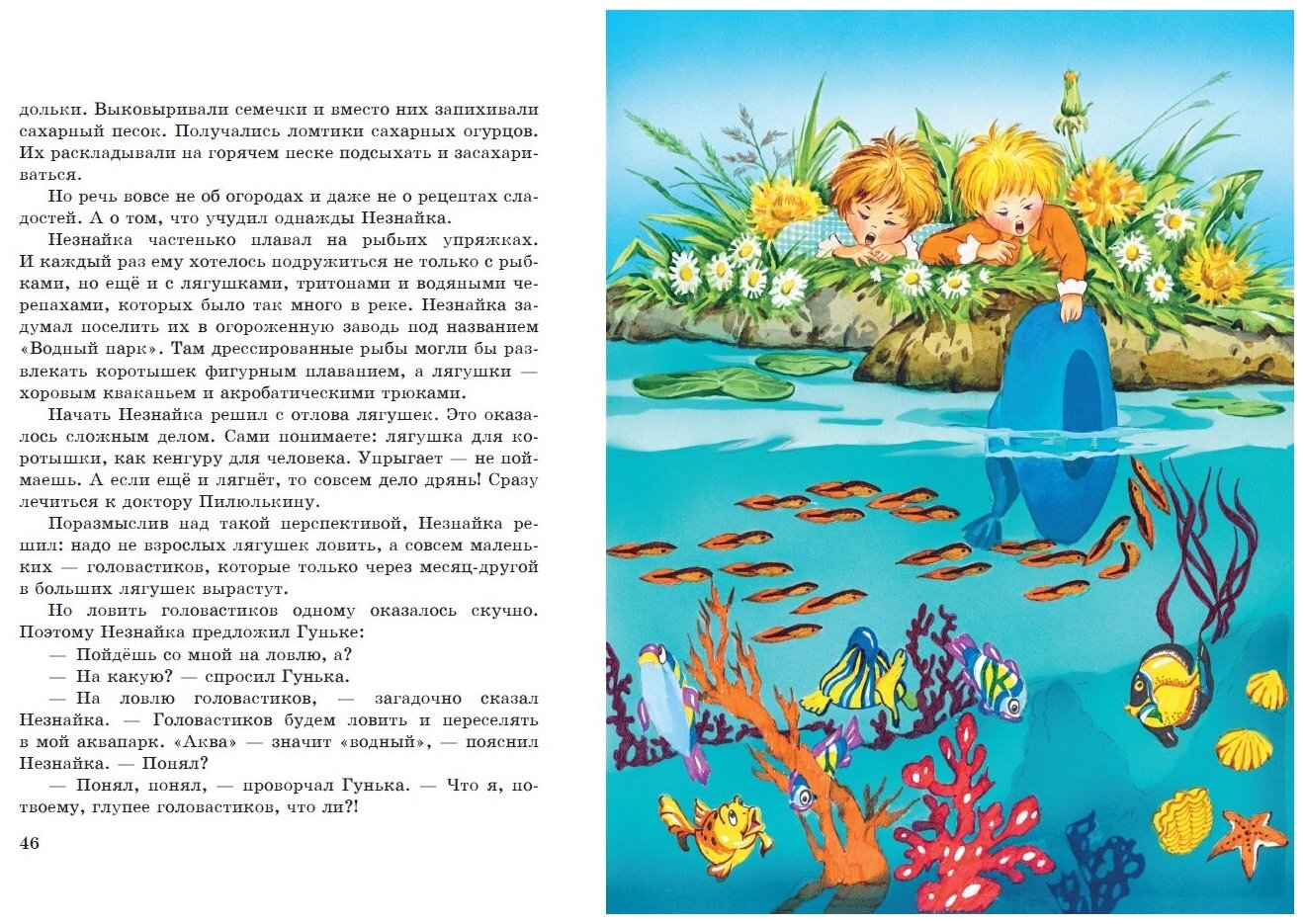 дольки. Выковыривали семечки и вместо них запихивали сахарный песок. Получались ломтики сахарных огурцов. Их раскладывали на горячем песке подсыхать и засахариваться.

Но речь вовсе не об огородах и даже не о рецептах сладостей. А о том, что учудил однажды Незнайка.

Незнайка частенько плавал на рыбьих упряжках. И каждый раз ему хотелось подружиться не только с рыбками, но ещё и с лягушками, тритонами и водяными черепахами, которых было так много в реке. Незнайка задумал поселить их в огороженную заводь под названием «Водный парк». Там дрессированные рыбы могли бы развлекать коротышек фигурным плаванием, а лягушки — хоровым кваканьем и акробатическими трюками.

Начать Незнайка решил с отлова лягушек. Это оказалось сложным делом. Сами понимаете: лягушка для коротышки, как кенгуру для человека. Упрыгает — не поймаешь. А если ещё и лягнёт, то совсем дело дрянь! Сразу лечиться к доктору Пилюлькину.

Поразмыслив над такой перспективой, Незнайка решил: надо не взрослых лягушек ловить, а совсем маленьких — головастиков, которые только через месяц-другой в больших лягушек вырастут.

Но ловить головастиков одному оказалось скучно. Поэтому Незнайка предложил Гуньке:

— Пойдёшь со мной на ловлю, а?

— На какую? — спросил Гунька.

— На ловлю головастиков, — загадочно сказал Незнайка. — Головастиков будем ловить и переселять в мой аквапарк. «Аква» — значит «водный», — пояснил Незнайка. — Понял?

— Понял, понял, — проворчал Гунька. — Что я, по-твоему, глупее головастиков, что ли?!

46